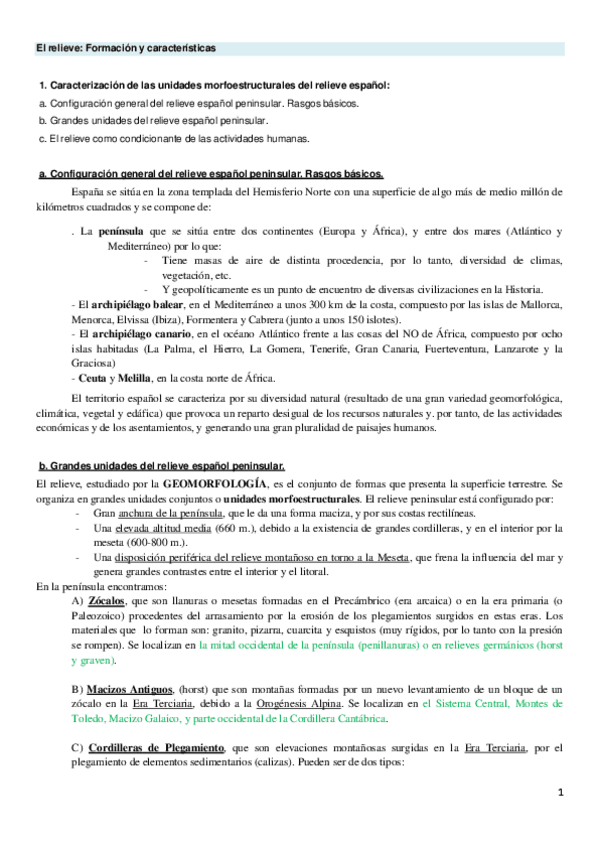 El relieve: Formación y características

1. Caracterización de las unidades morfoestructurales del relieve español:
a. Configuración general del relieve español peninsular. Rasgos básicos.
b. Grandes unidades del relieve español peninsular.
c. El relieve como condicionante de las actividades humanas.

a. Configuración general del relieve español peninsular. Rasgos básicos.

España se sitúa en la zona templada del Hemisferio Norte con una superficie de algo más de medio millón de kilómetros cuadrados y se compone de:

. La península que se sitúa entre dos continentes (Europa y África), y entre dos mares (Atlántico y Mediterráneo) por lo que:
- Tiene masas de aire de distinta procedencia, por lo tanto, diversidad de climas, vegetación, etc.
- Y geopolíticamente es un punto de encuentro de diversas civilizaciones en la Historia.
- El archipiélago balear, en el Mediterráneo a unos 300 km de la costa, compuesto por las islas de Mallorca, Menorca, Elvissa (Ibiza), Formentera y Cabrera (junto a unos 150 islotes).
- El archipiélago canario, en el océano Atlántico frente a las cosas del NO de África, compuesto por ocho islas habitadas (La Palma, el Hierro, La Gomera, Tenerife, Gran Canaria, Fuerteventura, Lanzarote y la Graciosa)
- Ceuta y Melilla, en la costa norte de África.

El territorio español se caracteriza por su diversidad natural (resultado de una gran variedad geomorfológica, climática, vegetal y edáfica) que provoca un reparto desigual de los recursos naturales y. por tanto, de las actividades económicas y de los asentamientos, y generando una gran pluralidad de paisajes humanos.

b. Grandes unidades del relieve español peninsular.

El relieve, estudiado por la GEOMORFOLOGÍA, es el conjunto de formas que presenta la superficie terrestre. Se organiza en grandes unidades conjuntos o unidades morfoestructurales. El relieve peninsular está configurado por:
- Gran anchura de la península, que le da una forma maciza, y por sus costas rectilíneas.
- Una elevada altitud media (660 m.), debido a la existencia de grandes cordilleras, y en el interior por la meseta (600-800 m.).
- Una disposición periférica del relieve montañoso en torno a la Meseta, que frena la influencia del mar y genera grandes contrastes entre el interior y el litoral.
En la península encontramos:
A) Zócalos, que son llanuras o mesetas formadas en el Precámbrico (era arcaica) o en la era primaria (o Paleozoico) procedentes del arrasamiento por la erosión de los plegamientos surgidos en estas eras. Los materiales que lo forman son: granito, pizarra, cuarcita y esquistos (muy rígidos, por lo tanto con la presión se rompen). Se localizan en la mitad occidental de la península (penillanuras) o en relieves germánicos (horst y graven).

B) Macizos Antiguos, (horst) que son montañas formadas por un nuevo levantamiento de un bloque de un zócalo en la Era Terciaria, debido a la Orogénesis Alpina. Se localizan en el Sistema Central, Montes de Toledo, Macizo Galaico, y parte occidental de la Cordillera Cantábrica.

C) Cordilleras de Plegamiento, que son elevaciones montañosas surgidas en la Era Terciaria, por el plegamiento de elementos sedimentarios (calizas). Pueden ser de dos tipos:

1